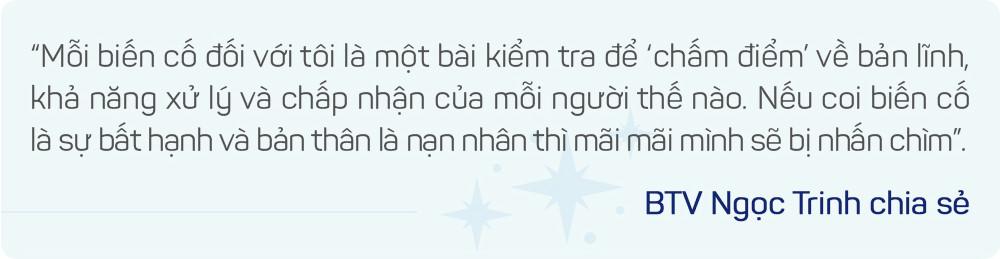 “Mỗi biến cố đối với tôi là một bài kiểm tra để ‘chấm điểm’ về bản lĩnh, khả năng xử lý và chấp nhận của mỗi người thế nào. Nếu coi biến cố là sự bất hạnh và bản thân là nạn nhân thì mãi mãi mình sẽ bị nhấn chìm”.

BTV Ngọc Trinh chia sẻ